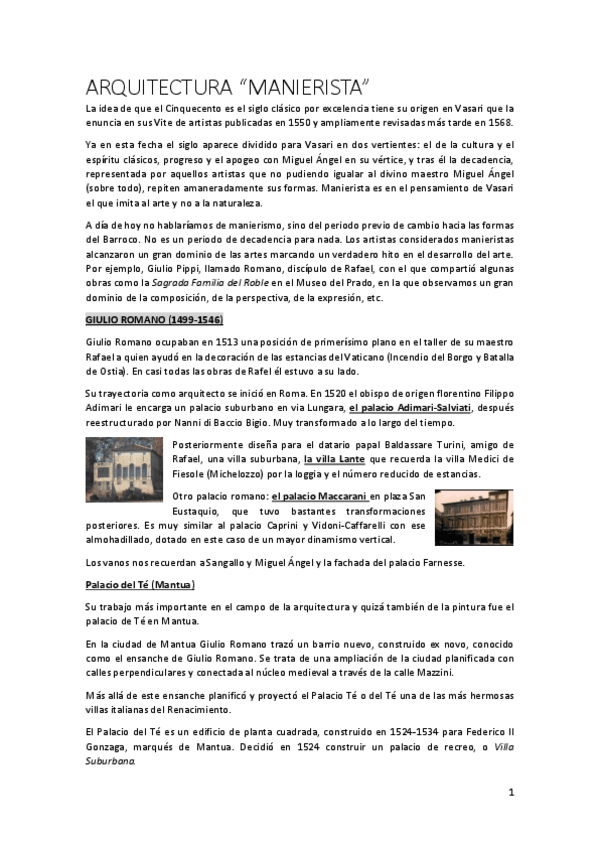 ARQUITECTURA “MANIERISTA”

La idea de que el Cinquecento es el siglo clásico por excelencia tiene su origen en Vasari que la enuncia en sus Vite de artistas publicadas en 1550 y ampliamente revisadas más tarde en 1568.

Ya en esta fecha el siglo aparece dividido para Vasari en dos vertientes: el de la cultura y el espíritu clásicos, progreso y el apogeo con Miguel Ángel en su vértice, y tras él la decadencia, representada por aquellos artistas que no pudiendo igualar al divino maestro Miguel Ángel (sobre todo), repiten amaneradamente sus formas. Manierista es en el pensamiento de Vasari el que imita al arte y no a la naturaleza.

A día de hoy no hablaríamos de manierismo, sino del periodo previo de cambio hacia las formas del Barroco. No es un periodo de decadencia para nada. Los artistas considerados manieristas alcanzaron un gran dominio de las artes marcando un verdadero hito en el desarrollo del arte. Por ejemplo, Giulio Pippi, llamado Romano, discípulo de Rafael, con el que compartió algunas obras como la Sagrada Familia del Roble en el Museo del Prado, en la que observamos un gran dominio de la composición, de la perspectiva, de la expresión, etc.

GIULIO ROMANO (1499-1546)

Giulio Romano ocupaban en 1513 una posición de primerísimo plano en el taller de su maestro Rafael a quien ayudó en la decoración de las estancias del Vaticano (Incendio del Borgo y Batalla de Ostia). En casi todas las obras de Rafel él estuvo a su lado.

Su trayectoria como arquitecto se inició en Roma. En 1520 el obispo de origen florentino Filippo Adimari le encarga un palacio suburbano en via Lungara, el palacio Adimari-Salviati, después reestructurado por Nanni di Baccio Bigio. Muy transformado a lo largo del tiempo.

Posteriormente diseña para el datario papal Baldassare Turini, amigo de Rafael, una villa suburbana, la villa Lante que recuerda la villa Medici de Fiesole (Michelozzo) por la loggia y el número reducido de estancias.

Otro palacio romano: el palacio Maccarani en plaza San Eustaquio, que tuvo bastantes transformaciones posteriores. Es muy similar al palacio Caprini y Vidoni-Caffarelli con ese almohadillado, dotado en este caso de un mayor dinamismo vertical.

Los vanos nos recuerdan a Sangallo y Miguel Ángel y la fachada del palacio Farnesse.

Palacio del Té (Mantua)

Su trabajo más importante en el campo de la arquitectura y quizá también de la pintura fue el palacio de Té en Mantua.

En la ciudad de Mantua Giulio Romano trazó un barrio nuevo, construido ex novo, conocido como el ensanche de Giulio Romano. Se trata de una ampliación de la ciudad planificada con calles perpendiculares y conectada al núcleo medieval a través de la calle Mazzini.

Más allá de este ensanche planificó y proyectó el Palacio Té o del Té una de las más hermosas villas italianas del Renacimiento.

El Palacio del Té es un edificio de planta cuadrada, construido en 1524-1534 para Federico II Gonzaga, marqués de Mantua. Decidió en 1524 construir un palacio de recreo, o Villa Suburbana.

1